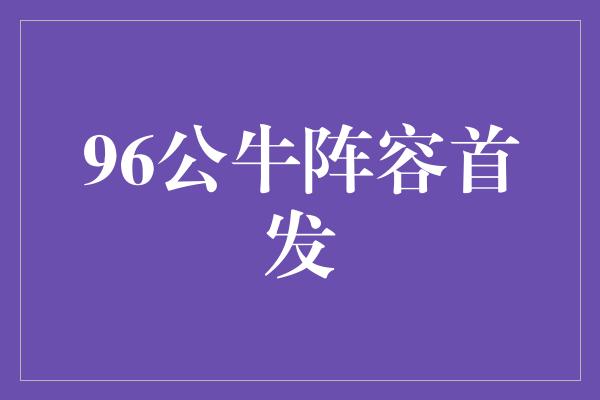 96公牛阵容首发